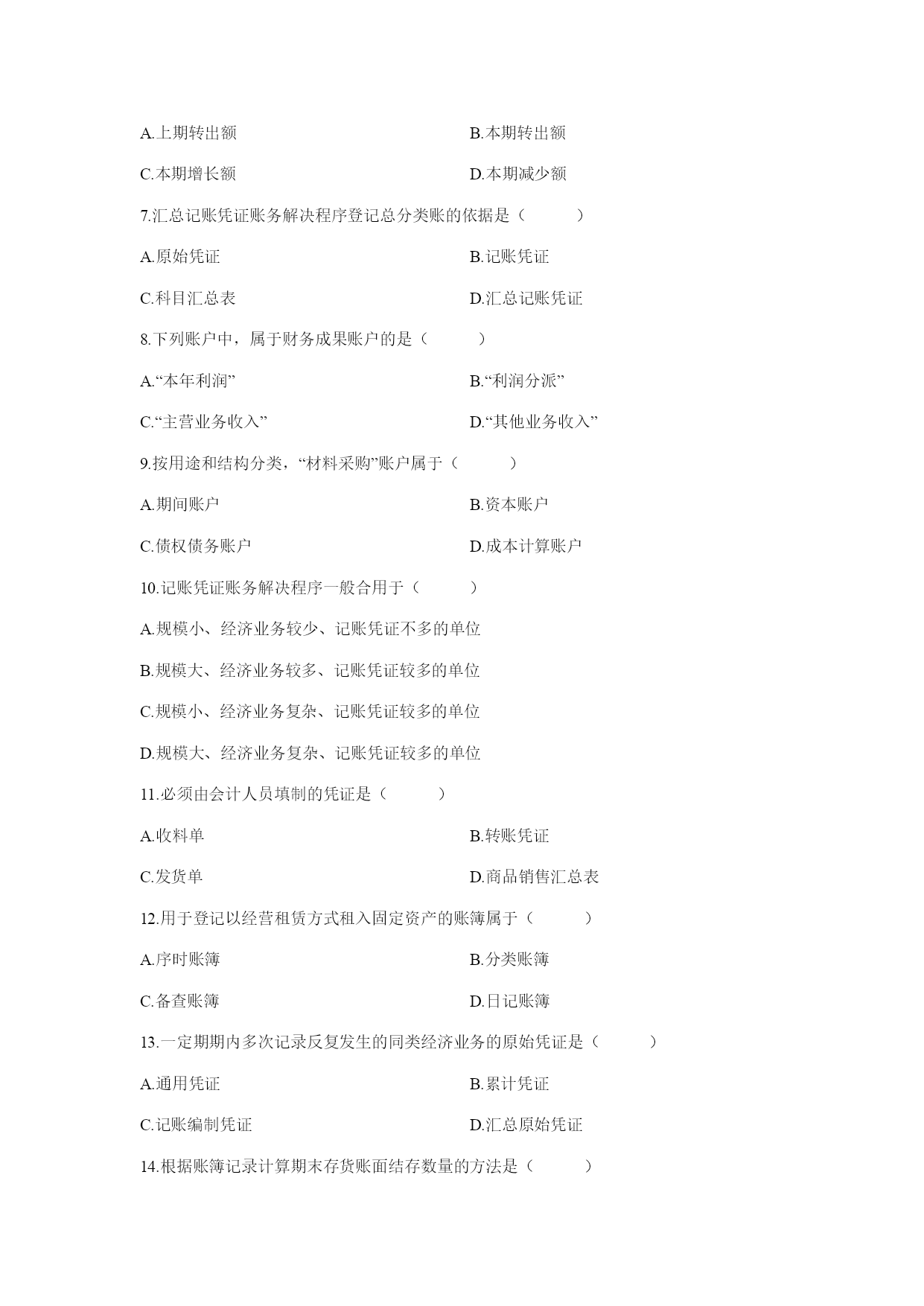 A.上期转出额

B.本期转出额

C.本期增长额

D.本期减少额

7.汇总记账凭证账务解决程序登记总分类账的依据是（ ）

A.原始凭证

B.记账凭证

C.科目汇总表

D.汇总记账凭证

8.下列账户中，属于财务成果账户的是（ ）

A.“本年利润”

B.“利润分派”

C.“主营业务收入”

D.“其他业务收入”

9.按用途和结构分类，“材料采购”账户属于（ ）

A.期间账户

B.资本账户

C.债权债务账户

D.成本计算账户

10.记账凭证账务解决程序一般合用于（ ）

A.规模小、经济业务较少、记账凭证不多的单位

B.规模大、经济业务较多、记账凭证较多的单位

C.规模小、经济业务复杂、记账凭证较多的单位

D.规模大、经济业务复杂、记账凭证较多的单位

11.必须由会计人员填制的凭证是（ ）

A.收料单

B.转账凭证

C.发货单

D.商品销售汇总表

12.用于登记以经营租赁方式租入固定资产的账簿属于（ ）

A.序时账簿

B.分类账簿

C.备查账簿

D.日记账簿

13.一定期期内多次记录反复发生的同类经济业务的原始凭证是（ ）

A.通用凭证

B.累计凭证

C.记账编制凭证

D.汇总原始凭证

14.根据账簿记录计算期末存货账面结存数量的方法是（ ）